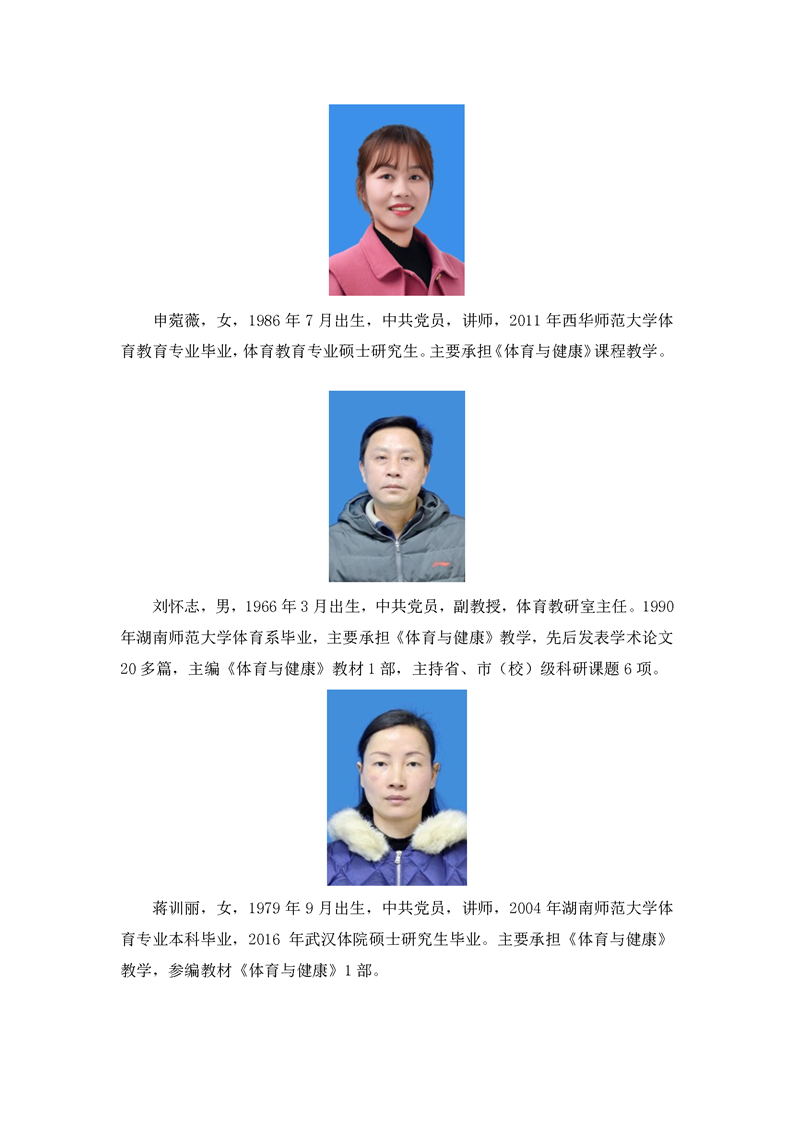 申菀薇，女，1986 年 7 月出生，中共党员，讲师，2011 年西华师范大学体育教育专业毕业，体育教育专业硕士研究生。主要承担《体育与健康》课程教学。

刘怀志，男，1966 年 3 月出生，中共党员，副教授，体育教研室主任。1990 年湖南师范大学体育系毕业，主要承担《体育与健康》教学，先后发表学术论文 20 多篇，主编《体育与健康》教材 1 部，主持省、市（校）级科研课题 6 项。

蒋训丽，女，1979 年 9 月出生，中共党员，讲师，2004 年湖南师范大学体育专业本科毕业，2016 年武汉体院硕士研究生毕业。主要承担《体育与健康》教学，参编教材《体育与健康》1 部。